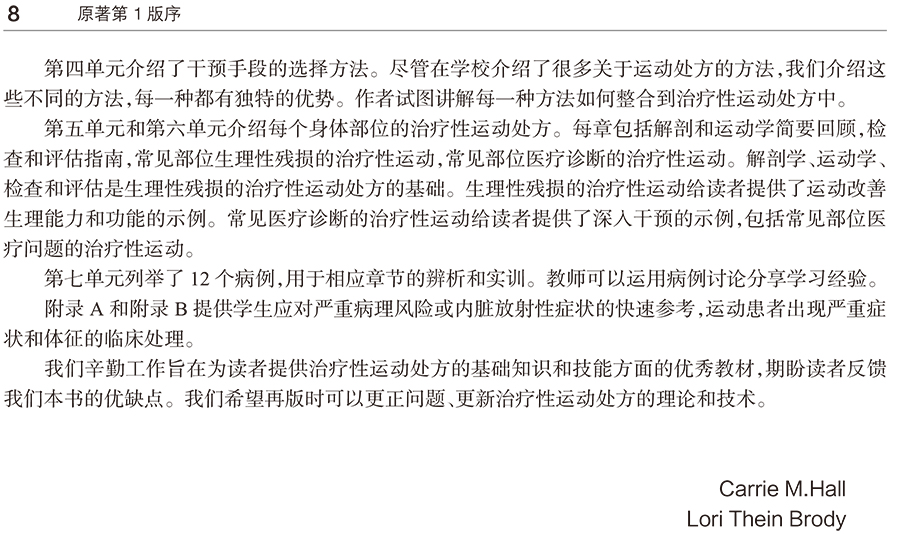 8　原著第 1 版序

第四单元介绍了干预手段的选择方法。尽管在学校介绍了很多关于运动处方的方法，我们介绍这些不同的方法，每一种都有独特的优势。作者试图讲解每一种方法如何整合到治疗性运动处方中。

第五单元和第六单元介绍每个身体部位的治疗性运动处方。每章包括解剖和运动学简要回顾，检查和评估指南，常见部位生理性残损的治疗性运动，常见部位医疗诊断的治疗性运动。解剖学、运动学、检查和评估是生理性残损的治疗性运动处方的基础。生理性残损的治疗性运动给读者提供了运动改善生理能力和功能的示例。常见医疗诊断的治疗性运动给读者提供了深入干预的示例，包括常见部位医疗问题的治疗性运动。

第七单元列举了 12 个病例，用于相应章节的辨析和实训。教师可以运用病例讨论分享学习经验。

附录 A 和附录 B 提供学生应对严重病理风险或内脏放射性症状的快速参考，运动患者出现严重症状和体征的临床处理。

我们辛勤工作旨在为读者提供治疗性运动处方的基础知识和技能方面的优秀教材，期盼读者反馈我们本书的优缺点。我们希望再版时可以更正问题、更新治疗性运动处方的理论和技术。

Carrie M.Hall
Lori Thein Brody